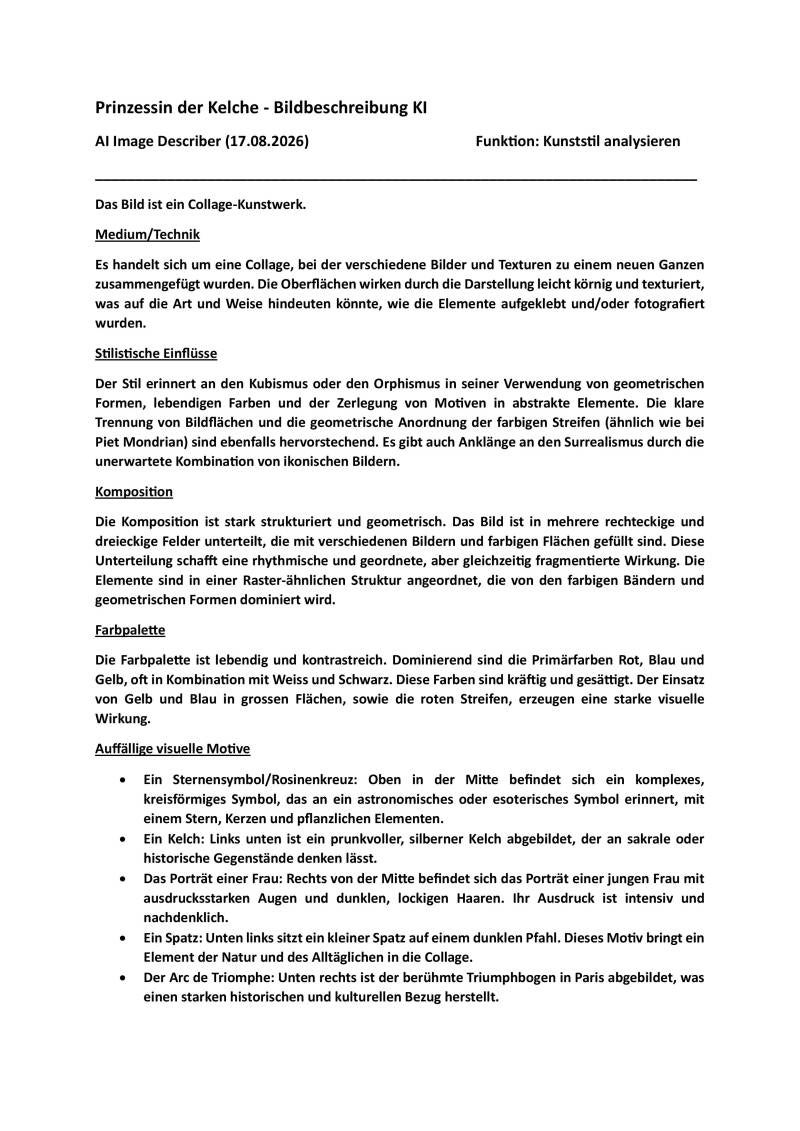 Prinzessin der Kelche - Bildbeschreibung KI

AI Image Describer (17.08.2026)

Funktion: Kunststil analysieren

Das Bild ist ein Collage-Kunstwerk.

Medium/Technik

Es handelt sich um eine Collage, bei der verschiedene Bilder und Texturen zu einem neuen Ganzen zusammengefügt wurden. Die Oberflächen wirken durch die Darstellung leicht körnig und texturiert, was auf die Art und Weise hindeuten könnte, wie die Elemente aufgeklebt und/oder fotografiert wurden.

Stilistische Einflüsse

Der Stil erinnert an den Kubismus oder den Orphismus in seiner Verwendung von geometrischen Formen, lebendigen Farben und der Zerlegung von Motiven in abstrakte Elemente. Die klare Trennung von Bildflächen und die geometrische Anordnung der farbigen Streifen (ähnlich wie bei Piet Mondrian) sind ebenfalls hervorstechend. Es gibt auch Anklänge an den Surrealismus durch die unerwartete Kombination von ikonischen Bildern.

Komposition

Die Komposition ist stark strukturiert und geometrisch. Das Bild ist in mehrere rechteckige und dreieckige Felder unterteilt, die mit verschiedenen Bildern und farbigen Flächen gefüllt sind. Diese Unterteilung schafft eine rhythmische und geordnete, aber gleichzeitig fragmentierte Wirkung. Die Elemente sind in einer Raster-ähnlichen Struktur angeordnet, die von den farbigen Bändern und geometrischen Formen dominiert wird.

Farbpalette

Die Farbpalette ist lebendig und kontrastreich. Dominierend sind die Primärfarben Rot, Blau und Gelb, oft in Kombination mit Weiss und Schwarz. Diese Farben sind kräftig und gesättigt. Der Einsatz von Gelb und Blau in grossen Flächen, sowie die roten Streifen, erzeugen eine starke visuelle Wirkung.

Auffällige visuelle Motive

• Ein Sternensymbol/Rosinenkreuz: Oben in der Mitte befindet sich ein komplexes, kreisförmiges Symbol, das an ein astronomisches oder esoterisches Symbol erinnert, mit einem Stern, Kerzen und pflanzlichen Elementen.
• Ein Kelch: Links unten ist ein prunkvoller, silberner Kelch abgebildet, der an sakrale oder historische Gegenstände denken lässt.
• Das Porträt einer Frau: Rechts von der Mitte befindet sich das Porträt einer jungen Frau mit ausdrucksstarken Augen und dunklen, lockigen Haaren. Ihr Ausdruck ist intensiv und nachdenklich.
• Ein Spatz: Unten links sitzt ein kleiner Spatz auf einem dunklen Pfahl. Dieses Motiv bringt ein Element der Natur und des Alltäglichen in die Collage.
• Der Arc de Triomphe: Unten rechts ist der berühmte Triumphbogen in Paris abgebildet, was einen starken historischen und kulturellen Bezug herstellt.